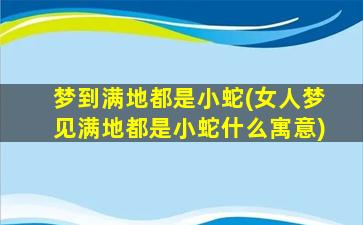 梦到满地都是小蛇(女人梦见满地都是小蛇什么寓意)